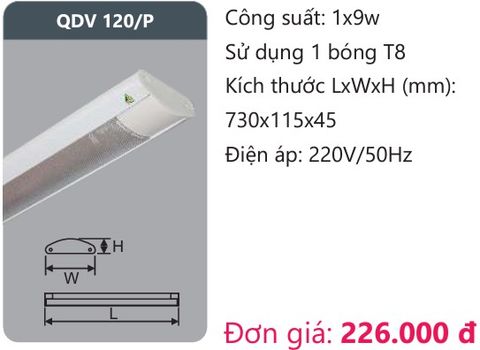 QDV 120/P

H

W

L

Công suất: 1x9w

Sử dụng 1 bóng T8

Kích thước LxWxH (mm): 730x115x45

Điện áp: 220V/50Hz

Đơn giá: 226.000 đ